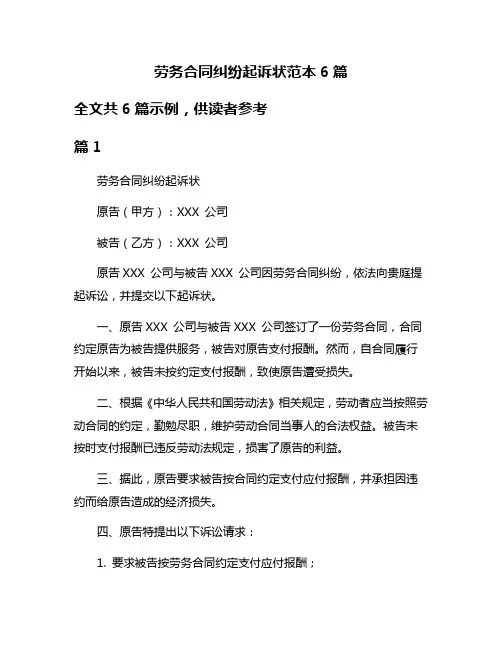 劳务合同纠纷起诉状范本 6 篇

全文共 6 篇示例，供读者参考

篇 1

劳务合同纠纷起诉状

原告（甲方）：XXX 公司

被告（乙方）：XXX 公司

原告 XXX 公司与被告 XXX 公司因劳务合同纠纷，依法向贵庭提起诉讼，并提交以下起诉状。

一、原告 XXX 公司与被告 XXX 公司签订了一份劳务合同，合同约定原告为被告提供服务，被告对原告支付报酬。然而，自合同履行开始以来，被告未按约定支付报酬，致使原告遭受损失。

二、根据《中华人民共和国劳动法》相关规定，劳动者应当按照劳动合同的约定，勤勉尽职，维护劳动合同当事人的合法权益。被告未按时支付报酬已违反劳动法规定，损害了原告的利益。

三、据此，原告要求被告按合同约定支付应付报酬，并承担因违约而给原告造成的经济损失。

四、原告特提出以下诉讼请求：

1. 要求被告按劳务合同约定支付应付报酬；